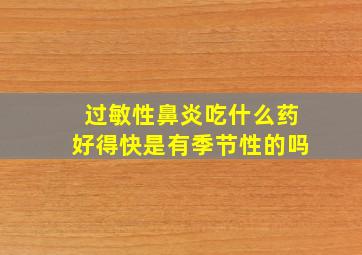 过敏性鼻炎吃什么药
好得快是有季节性的吗